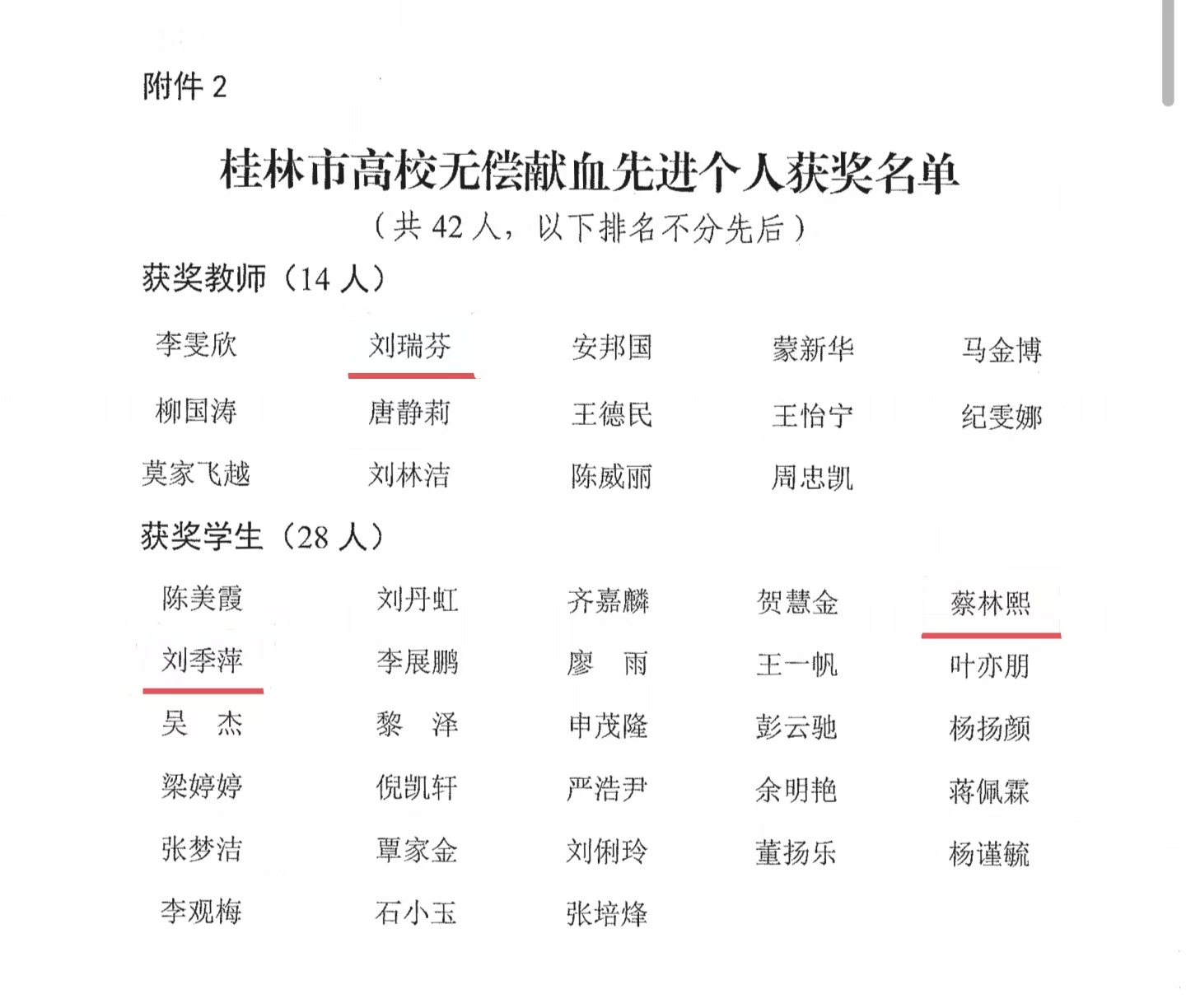 附件2

桂林市高校无偿献血先进个人获奖名单

（共42人，以下排名不分先后）

获奖教师（14人）

李雯欣 刘瑞芬 安邦国 蒙新华 马金博

柳国涛 唐静莉 王德民 王怡宁 纪雯娜

莫家飞越 刘林洁 陈威丽 周忠凯

获奖学生（28人）

陈美霞 刘丹虹 齐嘉麟 贺慧金 蔡林熙

刘季萍 李展鹏 廖 雨 王一帆 叶亦朋

吴 杰 黎 泽 申茂隆 彭云驰 杨扬颜

梁婷婷 倪凯轩 严浩尹 余明艳 蒋佩霖

张梦洁 覃家金 刘俐玲 董扬乐 杨谨毓

李观梅 石小玉 张培烽